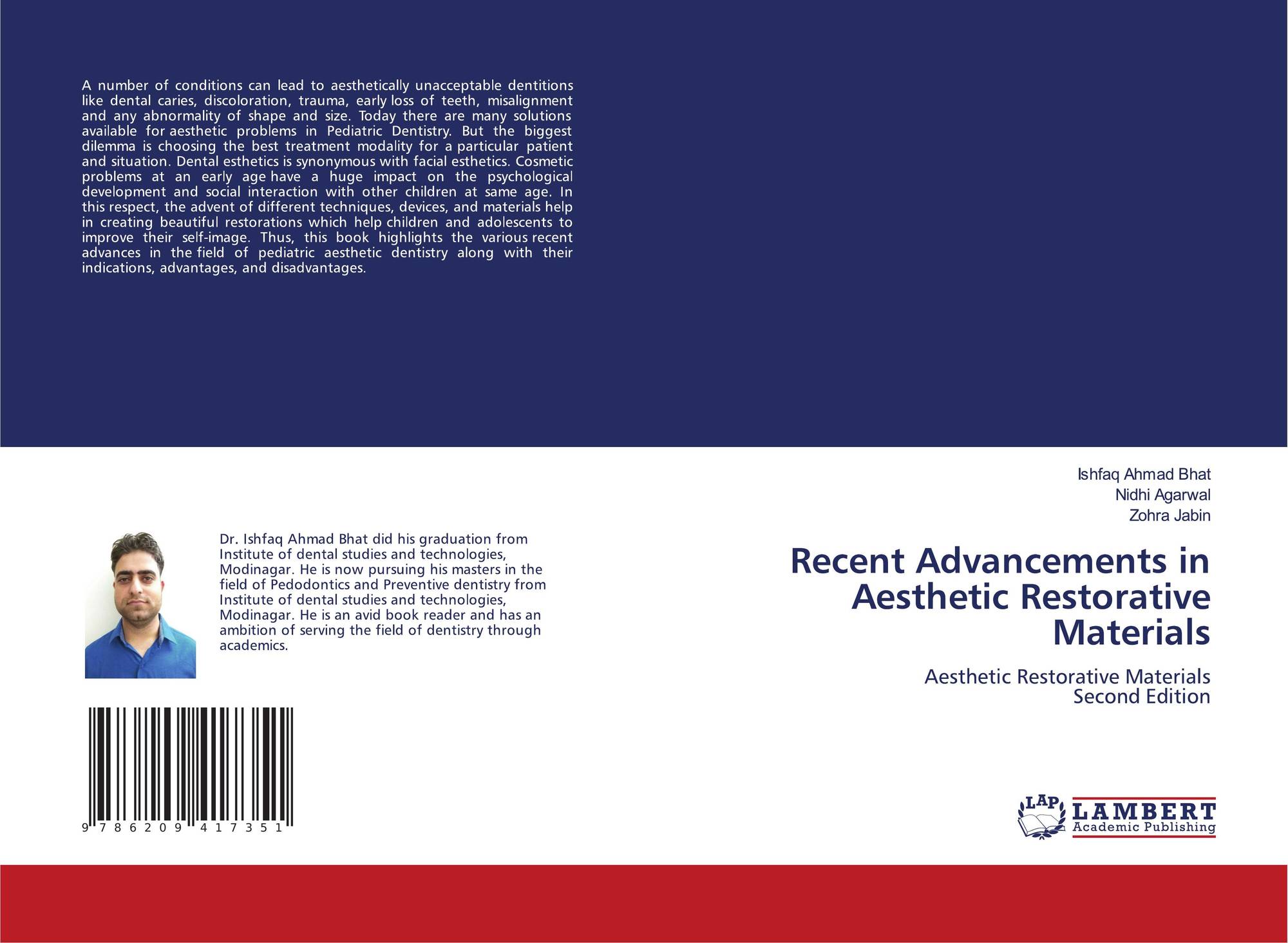 A number of conditions can lead to aesthetically unacceptable dentitions like dental caries, discoloration, trauma, early loss of teeth, misalignment and any abnormality of shape and size. Today there are many solutions available for aesthetic problems in Pediatric Dentistry. But the biggest dilemma is choosing the best treatment modality for a particular patient and situation. Dental esthetics is synonymous with facial esthetics. Cosmetic problems at an early age have a huge impact on the psychological development and social interaction with other children at same age. In this respect, the advent of different techniques, devices, and materials help in creating beautiful restorations which help children and adolescents to improve their self-image. Thus, this book highlights the various recent advances in the field of pediatric aesthetic dentistry along with their indications, advantages, and disadvantages.

Dr. Ishfaq Ahmad Bhat did his graduation from Institute of dental studies and technologies, Modinagar. He is now pursuing his masters in the field of Pedodontics and Preventive dentistry from Institute of dental studies and technologies, Modinagar. He is an avid book reader and has an ambition of serving the field of dentistry through academics.

9 786209 417351

Ishfaq Ahmad Bhat
Nidhi Agarwal
Zohra Jabin

Recent Advancements in Aesthetic Restorative Materials

Aesthetic Restorative Materials
Second Edition

LAP LAMBERT
Academic Publishing